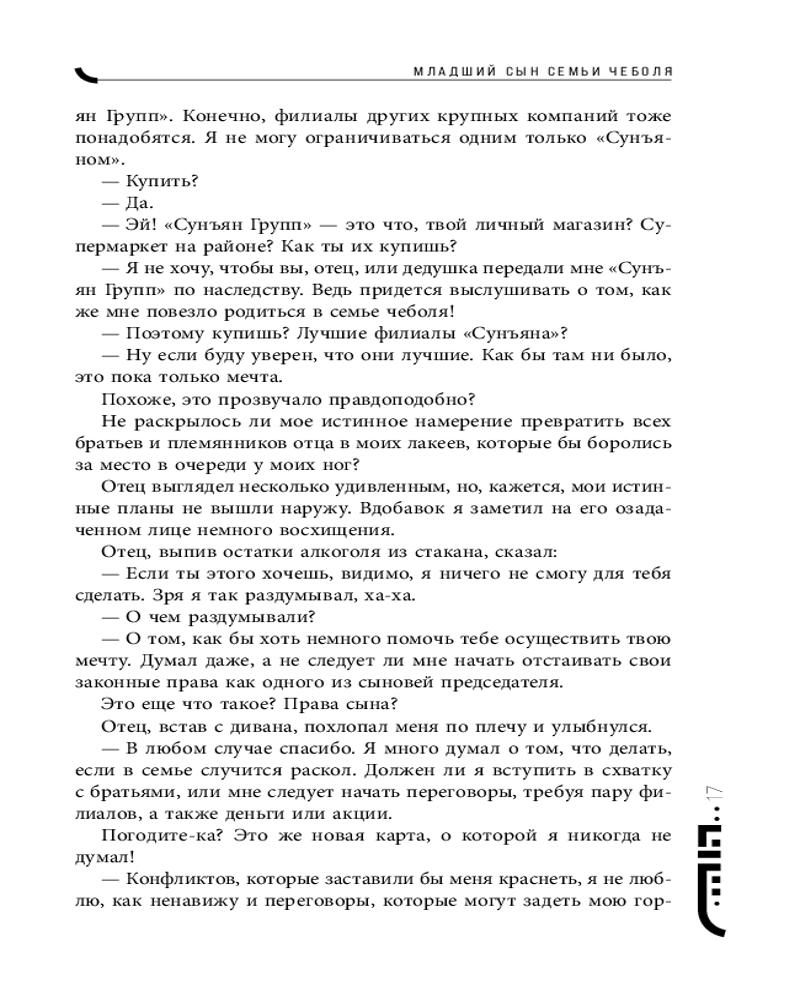 МЛАДШИЙ СЫН СЕМЬИ ЧЕБОЛЯ

ян Групп». Конечно, филиалы других крупных компаний тоже понадобятся. Я не могу ограничиваться одним только «Сунъяном».

— Купить?

— Да.

— Эй! «Сунъян Групп» — это что, твой личный магазин? Супермаркет на районе? Как ты их купишь?

— Я не хочу, чтобы вы, отец, или дедушка передали мне «Сунъян Групп» по наследству. Ведь придется выслушивать о том, как же мне повезло родиться в семье чеболя!

— Поэтому купишь? Лучшие филиалы «Сунъяна»?

— Ну если буду уверен, что они лучшие. Как бы там ни было, это пока только мечта.

Похоже, это прозвучало правдоподобно?

Не раскрылось ли мое истинное намерение превратить всех братьев и племянников отца в моих лакеев, которые бы боролись за место в очереди у моих ног?

Отец выглядел несколько удивленным, но, кажется, мои истинные планы не вышли наружу. Вдобавок я заметил на его озадаченном лице немного восхищения.

Отец, выпив остатки алкоголя из стакана, сказал:

— Если ты этого хочешь, видимо, я ничего не смогу для тебя сделать. Зря я так раздумывал, ха-ха.

— О чем раздумывали?

— О том, как бы хоть немного помочь тебе осуществить твою мечту. Думал даже, а не следует ли мне начать отстаивать свои законные права как одного из сыновей председателя.

Это еще что такое? Права сына?

Отец, встав с дивана, похлопал меня по плечу и улыбнулся.

— В любом случае спасибо. Я много думал о том, что делать, если в семье случится раскол. Должен ли я вступить в схватку с братьями, или мне следует начать переговоры, требуя пару филиалов, а также деньги или акции.

Погодите-ка? Это же новая карта, о которой я никогда не думал!

— Конфликтов, которые заставили бы меня краснеть, я не люблю, как ненавижу и переговоры, которые могут задеть мою гор-

17